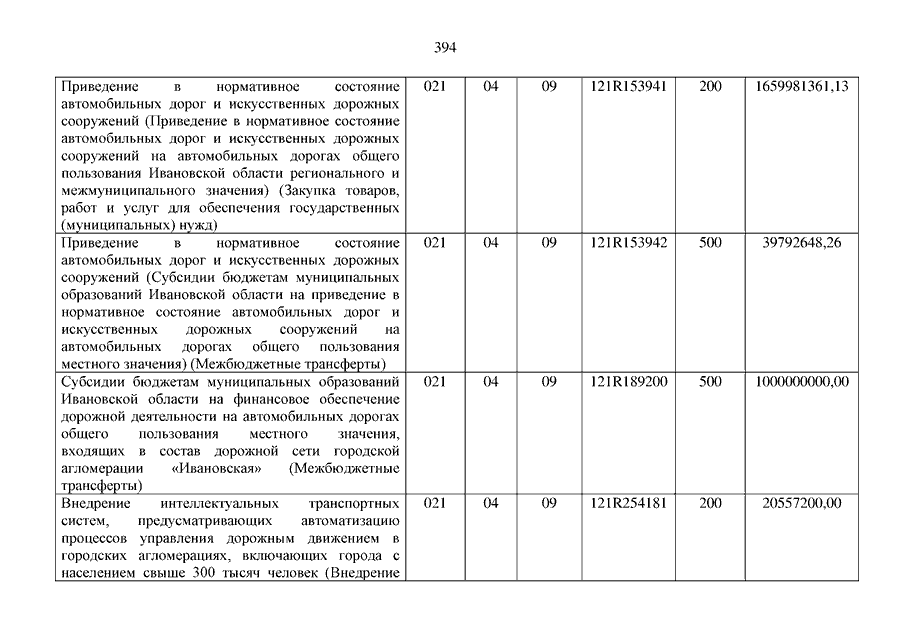 394

| | | | | | | |
|---|---|---|---|---|---|---|
| Приведение в нормативное состояние автомобильных дорог и искусственных дорожных сооружений (Приведение в нормативное состояние автомобильных дорог и искусственных дорожных сооружений на автомобильных дорогах общего пользования Ивановской области регионального и межмуниципального значения) (Закупка товаров, работ и услуг для обеспечения государственных (муниципальных) нужд) | 021 | 04 | 09 | 121R153941 | 200 | 1659981361,13 |
| Приведение в нормативное состояние автомобильных дорог и искусственных дорожных сооружений (Субсидии бюджетам муниципальных образований Ивановской области на приведение в нормативное состояние автомобильных дорог и искусственных дорожных сооружений на автомобильных дорогах общего пользования местного значения) (Межбюджетные трансферты) | 021 | 04 | 09 | 121R153942 | 500 | 39792648,26 |
| Субсидии бюджетам муниципальных образований Ивановской области на финансовое обеспечение дорожной деятельности на автомобильных дорогах общего пользования местного значения, входящих в состав дорожной сети городской агломерации «Ивановская» (Межбюджетные трансферты) | 021 | 04 | 09 | 121R189200 | 500 | 1000000000,00 |
| Внедрение интеллектуальных транспортных систем, предусматривающих автоматизацию процессов управления дорожным движением в городских агломерациях, включающих города с населением свыше 300 тысяч человек (Внедрение | 021 | 04 | 09 | 121R254181 | 200 | 20557200,00 |